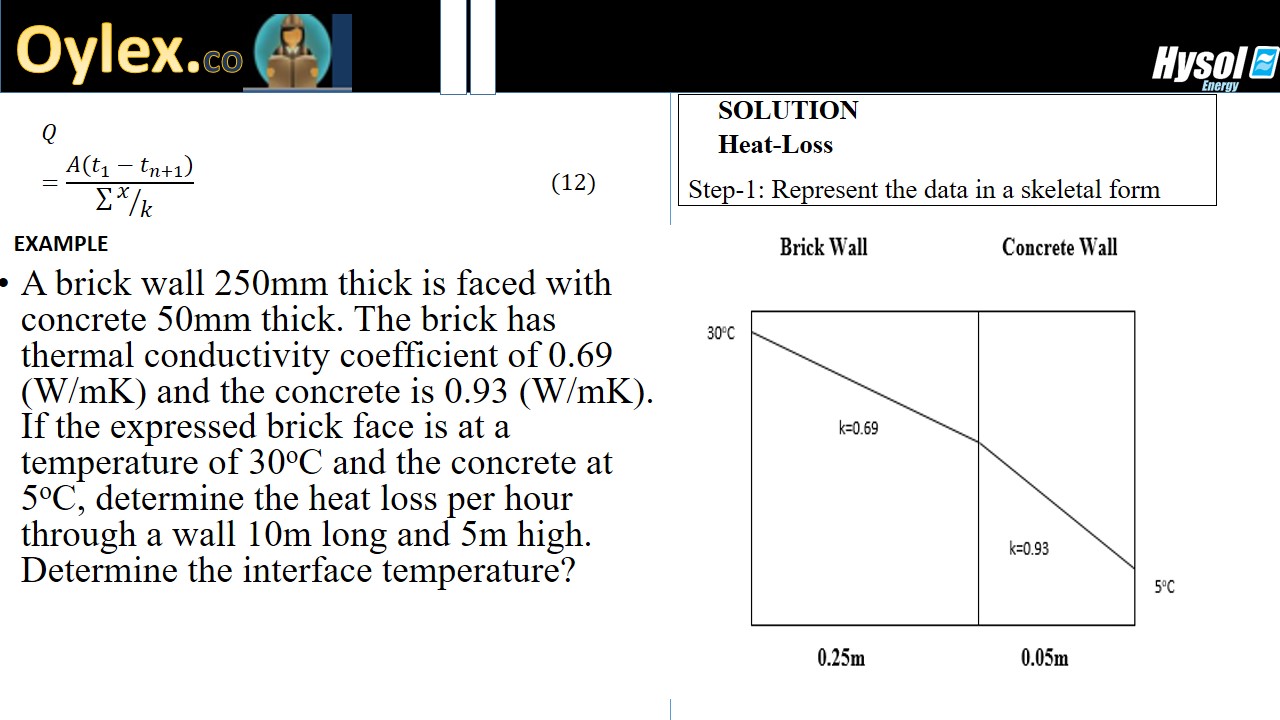 Oylex.co

Hysol Energy

$Q = \frac{A(t_1 - t_{n+1})}{\sum x/k}$ (12)

EXAMPLE

• A brick wall 250mm thick is faced with concrete 50mm thick. The brick has thermal conductivity coefficient of 0.69 (W/mK) and the concrete is 0.93 (W/mK). If the expressed brick face is at a temperature of 30°C and the concrete at 5°C, determine the heat loss per hour through a wall 10m long and 5m high. Determine the interface temperature?

SOLUTION
Heat-Loss

Step-1: Represent the data in a skeletal form

Brick Wall

Concrete Wall

30°C

k=0.69

k=0.93

5°C

0.25m

0.05m